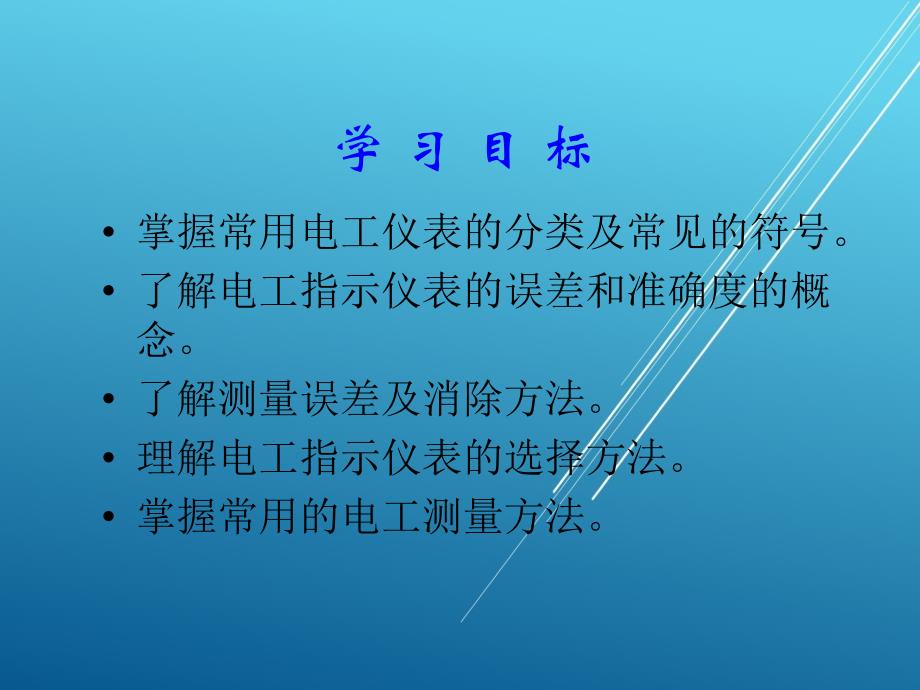 学 习 目 标

• 掌握常用电工仪表的分类及常见的符号。
• 了解电工指示仪表的误差和准确度的概念。
• 了解测量误差及消除方法。
• 理解电工指示仪表的选择方法。
• 掌握常用的电工测量方法。